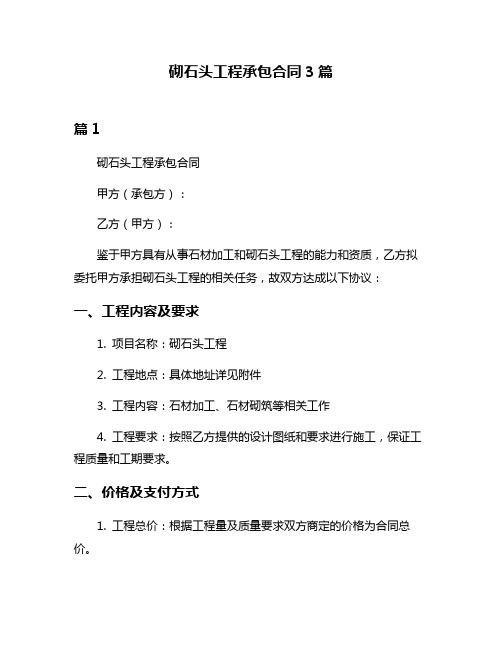 砌石头工程承包合同 3 篇

篇 1

砌石头工程承包合同

甲方（承包方）：

乙方（甲方）：

鉴于甲方具有从事石材加工和砌石头工程的能力和资质，乙方拟委托甲方承担砌石头工程的相关任务，故双方达成以下协议：

一、工程内容及要求

1. 项目名称：砌石头工程

2. 工程地点：具体地址详见附件

3. 工程内容：石材加工、石材砌筑等相关工作

4. 工程要求：按照乙方提供的设计图纸和要求进行施工，保证工程质量和工期要求。

二、价格及支付方式

1. 工程总价：根据工程量及质量要求双方商定的价格为合同总价。